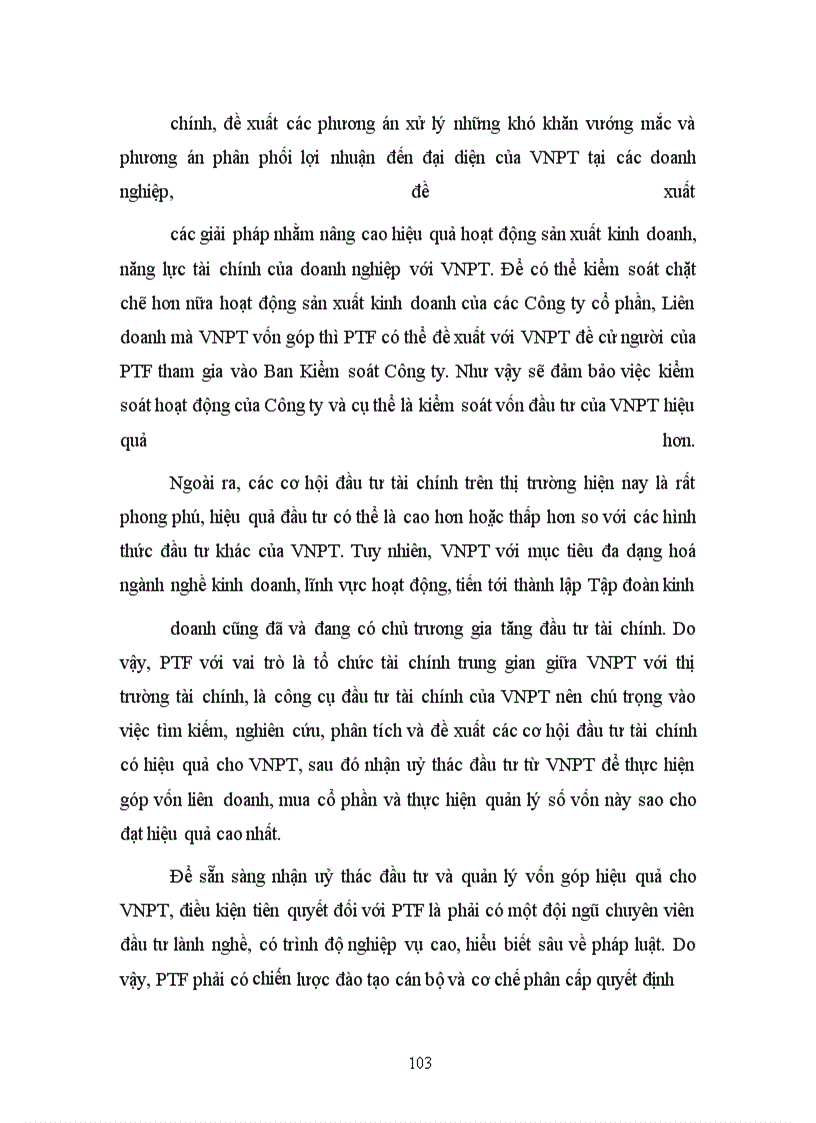 chính, đề xuất các phương án xử lý những khó khăn vướng mắc và phương án phân phối lợi nhuận đến đại diện của VNPT tại các doanh nghiệp, đề xuất

các giải pháp nhằm nâng cao hiệu quả hoạt động sản xuất kinh doanh, năng lực tài chính của doanh nghiệp với VNPT. Để có thể kiểm soát chặt chẽ hơn nữa hoạt động sản xuất kinh doanh của các Công ty cổ phần, Liên doanh mà VNPT vốn góp thì PTF có thể đề xuất với VNPT đề cử người của PTF tham gia vào Ban Kiểm soát Công ty. Như vậy sẽ đảm bảo việc kiểm soát hoạt động của Công ty và cụ thể là kiểm soát vốn đầu tư của VNPT hiệu quả hơn.

Ngoài ra, các cơ hội đầu tư tài chính trên thị trường hiện nay là rất phong phú, hiệu quả đầu tư có thể là cao hơn hoặc thấp hơn so với các hình thức đầu tư khác của VNPT. Tuy nhiên, VNPT với mục tiêu đa dạng hoá ngành nghề kinh doanh, lĩnh vực hoạt động, tiến tới thành lập Tập đoàn kinh

doanh cũng đã và đang có chủ trương gia tăng đầu tư tài chính. Do vậy, PTF với vai trò là tổ chức tài chính trung gian giữa VNPT với thị trường tài chính, là công cụ đầu tư tài chính của VNPT nên chú trọng vào việc tìm kiếm, nghiên cứu, phân tích và đề xuất các cơ hội đầu tư tài chính có hiệu quả cho VNPT, sau đó nhận uỷ thác đầu tư từ VNPT để thực hiện góp vốn liên doanh, mua cổ phần và thực hiện quản lý số vốn này sao cho đạt hiệu quả cao nhất.

Để sẵn sàng nhận uỷ thác đầu tư và quản lý vốn góp hiệu quả cho VNPT, điều kiện tiên quyết đối với PTF là phải có một đội ngũ chuyên viên đầu tư lành nghề, có trình độ nghiệp vụ cao, hiểu biết sâu về pháp luật. Do vậy, PTF phải có chiến lược đào tạo cán bộ và cơ chế phân cấp quyết định

103